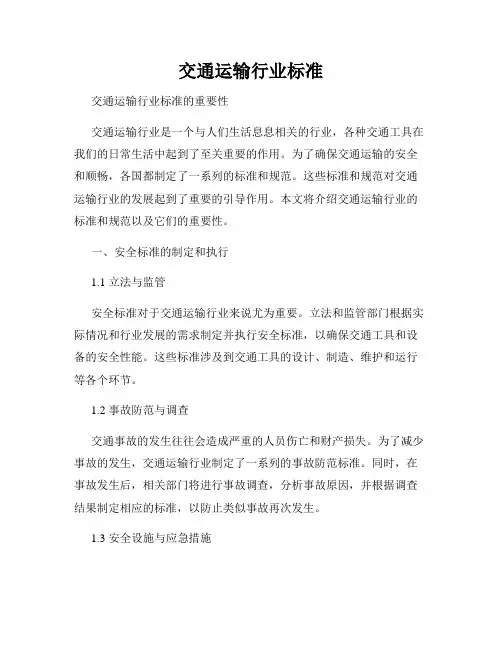 交通运输行业标准

交通运输行业标准的重要性

交通运输行业是一个与人们生活息息相关的行业，各种交通工具在我们的日常生活中起到了至关重要的作用。为了确保交通运输的安全和顺畅，各国都制定了一系列的标准和规范。这些标准和规范对交通运输行业的发展起到了重要的引导作用。本文将介绍交通运输行业的标准和规范以及它们的重要性。

一、安全标准的制定和执行

1.1 立法与监管

安全标准对于交通运输行业来说尤为重要。立法和监管部门根据实际情况和行业发展的需求制定并执行安全标准，以确保交通工具和设备的安全性能。这些标准涉及到交通工具的设计、制造、维护和运行等各个环节。

1.2 事故防范与调查

交通事故的发生往往会造成严重的人员伤亡和财产损失。为了减少事故的发生，交通运输行业制定了一系列的事故防范标准。同时，在事故发生后，相关部门将进行事故调查，分析事故原因，并根据调查结果制定相应的标准，以防止类似事故再次发生。

1.3 安全设施与应急措施